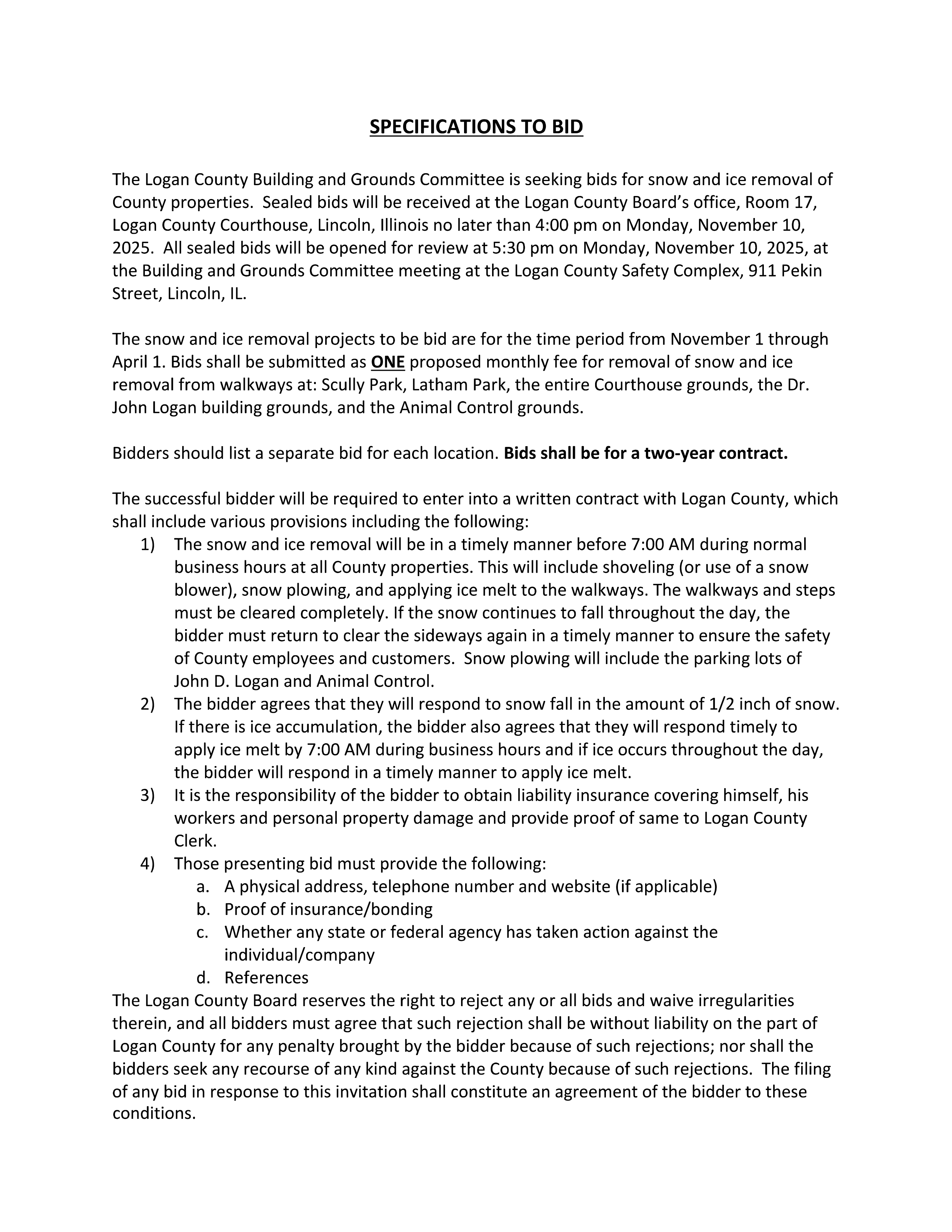 SPECIFICATIONS TO BID

The Logan County Building and Grounds Committee is seeking bids for snow and ice removal of County properties. Sealed bids will be received at the Logan County Board's office, Room 17, Logan County Courthouse, Lincoln, Illinois no later than 4:00 pm on Monday, November 10, 2025. All sealed bids will be opened for review at 5:30 pm on Monday, November 10, 2025, at the Building and Grounds Committee meeting at the Logan County Safety Complex, 911 Pekin Street, Lincoln, IL.

The snow and ice removal projects to be bid are for the time period from November 1 through April 1. Bids shall be submitted as ONE proposed monthly fee for removal of snow and ice removal from walkways at: Scully Park, Latham Park, the entire Courthouse grounds, the Dr. John Logan building grounds, and the Animal Control grounds.

Bidders should list a separate bid for each location. Bids shall be for a two-year contract.

The successful bidder will be required to enter into a written contract with Logan County, which shall include various provisions including the following:
1) The snow and ice removal will be in a timely manner before 7:00 AM during normal business hours at all County properties. This will include shoveling (or use of a snow blower), snow plowing, and applying ice melt to the walkways. The walkways and steps must be cleared completely. If the snow continues to fall throughout the day, the bidder must return to clear the sideways again in a timely manner to ensure the safety of County employees and customers. Snow plowing will include the parking lots of John D. Logan and Animal Control.
2) The bidder agrees that they will respond to snow fall in the amount of 1/2 inch of snow. If there is ice accumulation, the bidder also agrees that they will respond timely to apply ice melt by 7:00 AM during business hours and if ice occurs throughout the day, the bidder will respond in a timely manner to apply ice melt.
3) It is the responsibility of the bidder to obtain liability insurance covering himself, his workers and personal property damage and provide proof of same to Logan County Clerk.
4) Those presenting bid must provide the following:
a. A physical address, telephone number and website (if applicable)
b. Proof of insurance/bonding
c. Whether any state or federal agency has taken action against the individual/company
d. References
The Logan County Board reserves the right to reject any or all bids and waive irregularities therein, and all bidders must agree that such rejection shall be without liability on the part of Logan County for any penalty brought by the bidder because of such rejections; nor shall the bidders seek any recourse of any kind against the County because of such rejections. The filing of any bid in response to this invitation shall constitute an agreement of the bidder to these conditions.